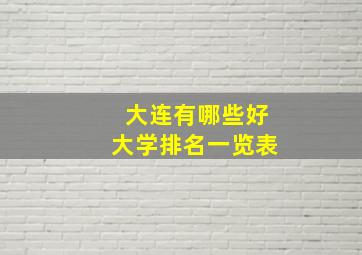 大连有哪些好
大学排名一览表